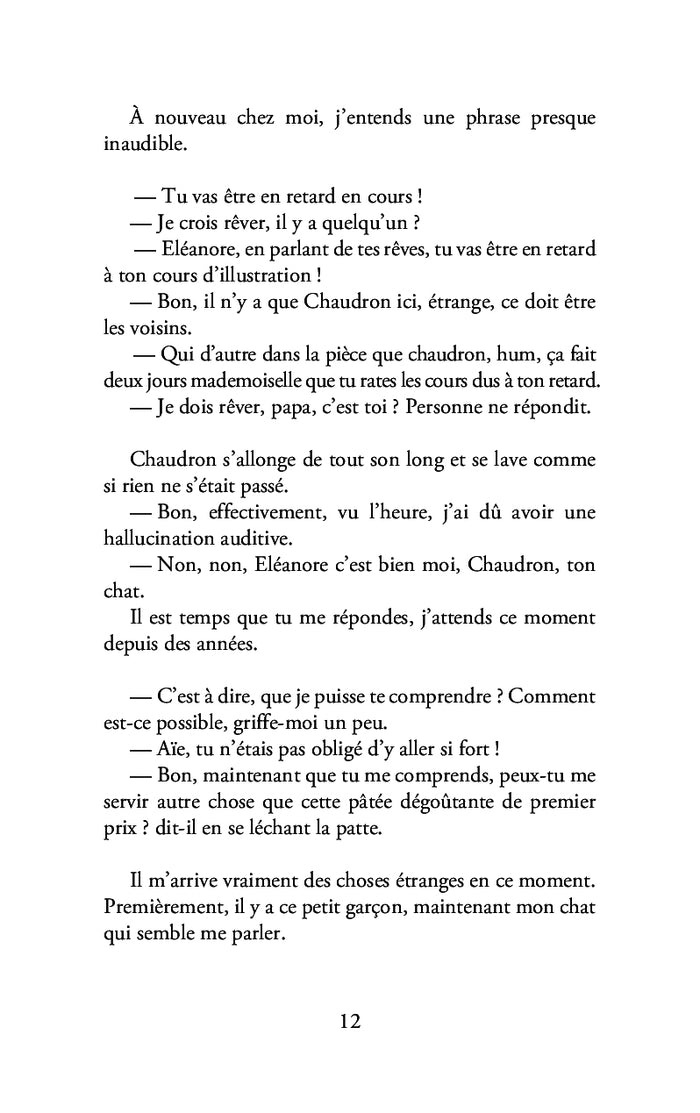 À nouveau chez moi, j'entends une phrase presque inaudible.

— Tu vas être en retard en cours !
— Je crois rêver, il y a quelqu'un ?
— Eléanore, en parlant de tes rêves, tu vas être en retard à ton cours d'illustration !
— Bon, il n'y a que Chaudron ici, étrange, ce doit être les voisins.
— Qui d'autre dans la pièce que chaudron, hum, ça fait deux jours mademoiselle que tu rates les cours dus à ton retard.
— Je dois rêver, papa, c'est toi ? Personne ne répondit.

Chaudron s'allonge de tout son long et se lave comme si rien ne s'était passé.
— Bon, effectivement, vu l'heure, j'ai dû avoir une hallucination auditive.
— Non, non, Eléanore c'est bien moi, Chaudron, ton chat.
Il est temps que tu me répondes, j'attends ce moment depuis des années.

— C'est à dire, que je puisse te comprendre ? Comment est-ce possible, griffe-moi un peu.
— Aïe, tu n'étais pas obligé d'y aller si fort !
— Bon, maintenant que tu me comprends, peux-tu me servir autre chose que cette pâtée dégoûtante de premier prix ? dit-il en se léchant la patte.

Il m'arrive vraiment des choses étranges en ce moment. Premièrement, il y a ce petit garçon, maintenant mon chat qui semble me parler.

12